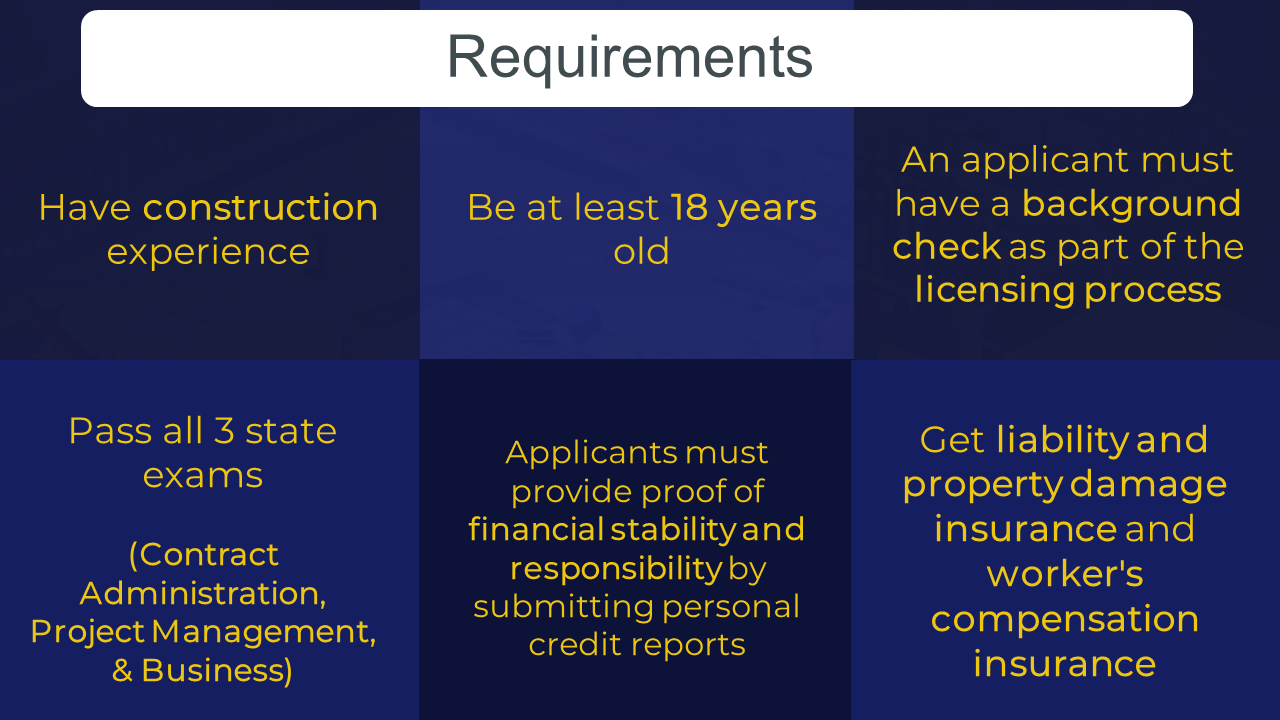 Requirements

Have construction experience

Be at least 18 years old

An applicant must have a background check as part of the licensing process

Pass all 3 state exams

(Contract Administration, Project Management, & Business)

Applicants must provide proof of financial stability and responsibility by submitting personal credit reports

Get liability and property damage insurance and worker's compensation insurance